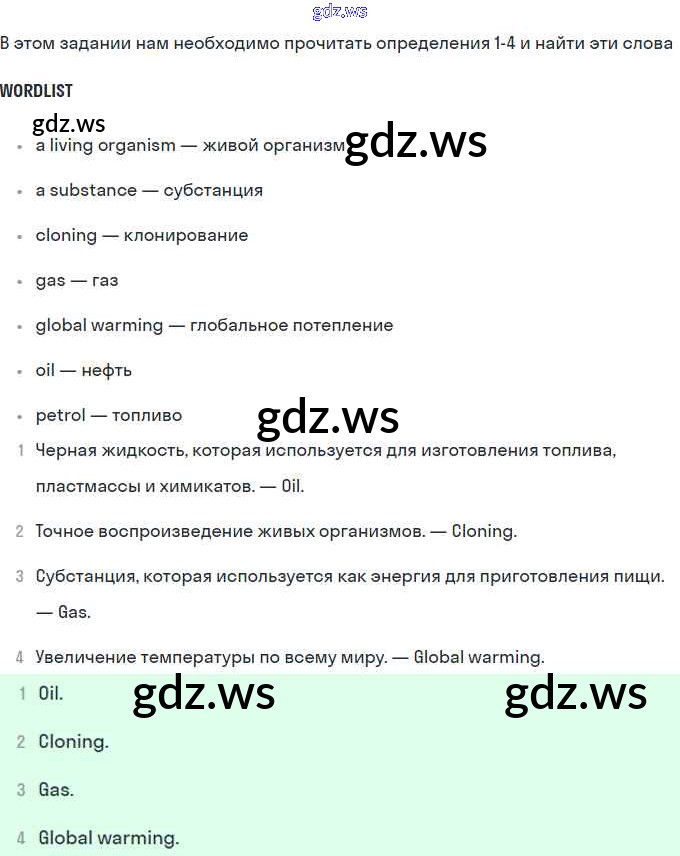 gdz.ws

В этом задании нам необходимо прочитать определения 1-4 и найти эти слова

WORDLIST

gdz.ws

- a living organism — живой организм gdz.ws
- a substance — субстанция
- cloning — клонирование
- gas — газ
- global warming — глобальное потепление
- oil — нефть
- petrol — топливо

gdz.ws

1 Черная жидкость, которая используется для изготовления топлива, пластмассы и химикатов. — Oil.

2 Точное воспроизведение живых организмов. — Cloning.

3 Субстанция, которая используется как энергия для приготовления пищи. — Gas.

4 Увеличение температуры по всему миру. — Global warming.

1 Oil. gdz.ws gdz.ws

2 Cloning.

3 Gas.

4 Global warming.